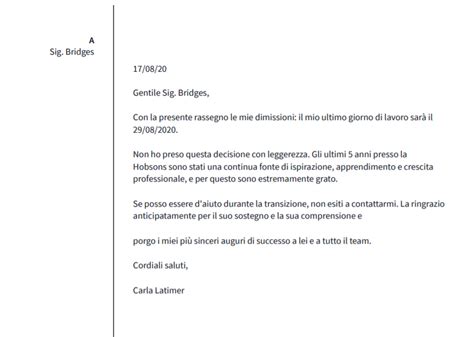 A
Sig. Bridges

17/08/20

Gentile Sig. Bridges,

Con la presente rassegno le mie dimissioni: il mio ultimo giorno di lavoro sarà il 29/08/2020.

Non ho preso questa decisione con leggerezza. Gli ultimi 5 anni presso la Hobsons sono stati una continua fonte di ispirazione, apprendimento e crescita professionale, e per questo sono estremamente grato.

Se posso essere d'aiuto durante la transizione, non esiti a contattarmi. La ringrazio anticipatamente per il suo sostegno e la sua comprensione e

porgo i miei più sinceri auguri di successo a lei e a tutto il team.

Cordiali saluti,

Carla Latimer